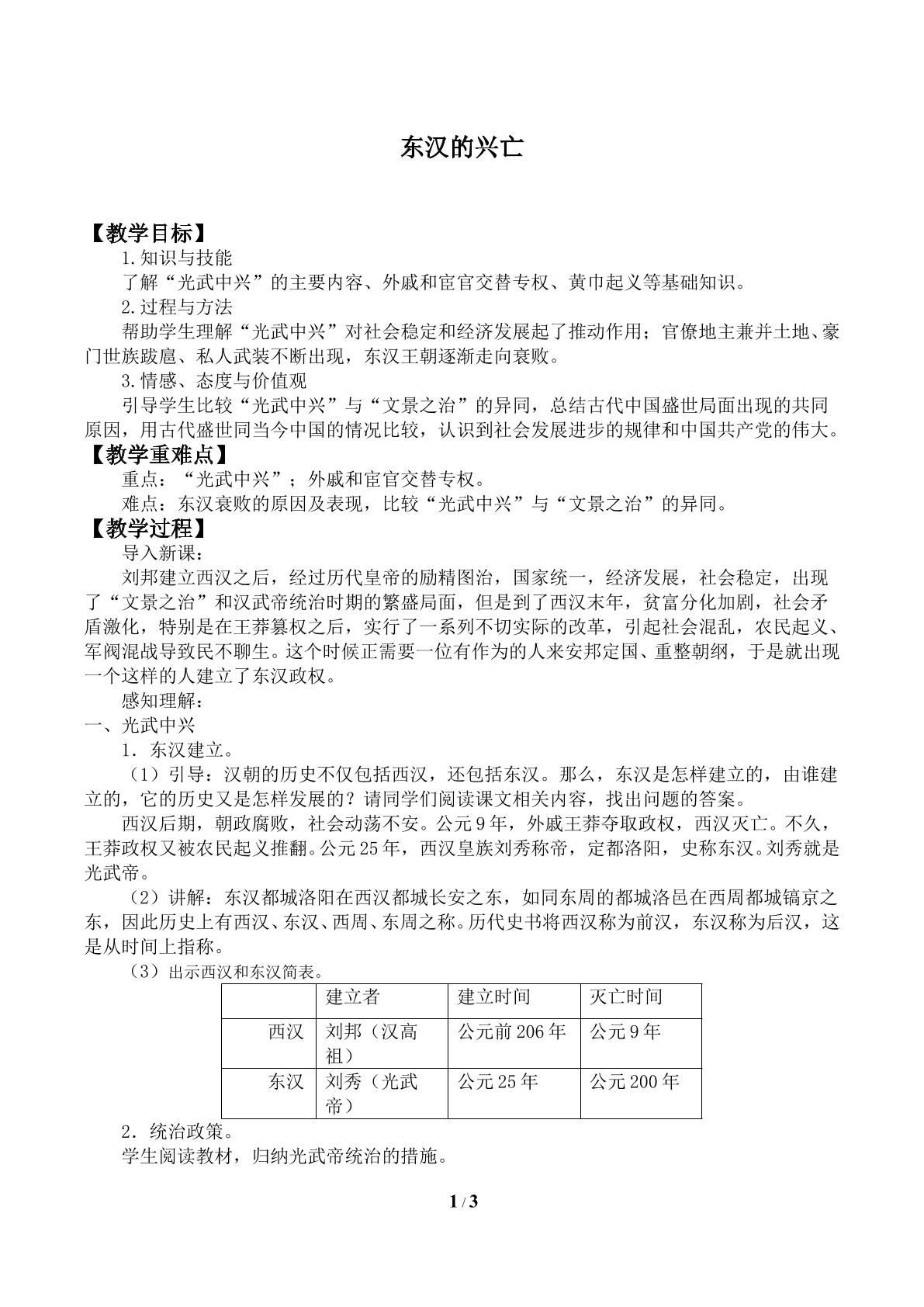 东汉的兴亡

【教学目标】

1.知识与技能

了解“光武中兴”的主要内容、外戚和宦官交替专权、黄巾起义等基础知识。

2.过程与方法

帮助学生理解“光武中兴”对社会稳定和经济发展起了推动作用；官僚地主兼并土地、豪门世族跋扈、私人武装不断出现，东汉王朝逐渐走向衰败。

3.情感、态度与价值观

引导学生比较“光武中兴”与“文景之治”的异同，总结古代中国盛世局面出现的共同原因，用古代盛世同当今中国的情况比较，认识到社会发展进步的规律和中国共产党的伟大。

【教学重难点】

重点：“光武中兴”；外戚和宦官交替专权。

难点：东汉衰败的原因及表现，比较“光武中兴”与“文景之治”的异同。

【教学过程】

导入新课：

刘邦建立西汉之后，经过历代皇帝的励精图治，国家统一，经济发展，社会稳定，出现了“文景之治”和汉武帝统治时期的繁盛局面，但是到了西汉末年，贫富分化加剧，社会矛盾激化，特别是在王莽篡权之后，实行了一系列不切实际的改革，引起社会混乱，农民起义、军阀混战导致民不聊生。这个时候正需要一位有作为的人来安邦定国、重整朝纲，于是就出现一个这样的人建立了东汉政权。

感知理解：

一、光武中兴

1．东汉建立。

（1）引导：汉朝的历史不仅包括西汉，还包括东汉。那么，东汉是怎样建立的，由谁建立的，它的历史又是怎样发展的？请同学们阅读课文相关内容，找出问题的答案。

西汉后期，朝政腐败，社会动荡不安。公元9年，外戚王莽夺取政权，西汉灭亡。不久，王莽政权又被农民起义推翻。公元25年，西汉皇族刘秀称帝，定都洛阳，史称东汉。刘秀就是光武帝。

（2）讲解：东汉都城洛阳在西汉都城长安之东，如同东周的都城洛邑在西周都城镐京之东，因此历史上有西汉、东汉、西周、东周之称。历代史书将西汉称为前汉，东汉称为后汉，这是从时间上指称。

（3）出示西汉和东汉简表。

| | 建立者 | 建立时间 | 灭亡时间 |
|---|---|---|---|
| 西汉 | 刘邦（汉高祖） | 公元前206年 | 公元9年 |
| 东汉 | 刘秀（光武帝） | 公元25年 | 公元200年 |

2．统治政策。

学生阅读教材，归纳光武帝统治的措施。

1 / 3